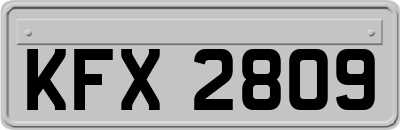 KFX 2809